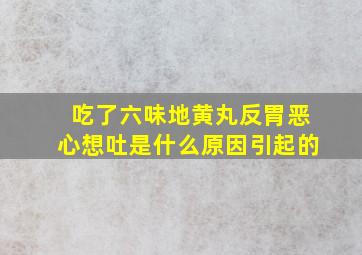 吃了六味地黄丸反胃恶心想吐是什么原因引起的